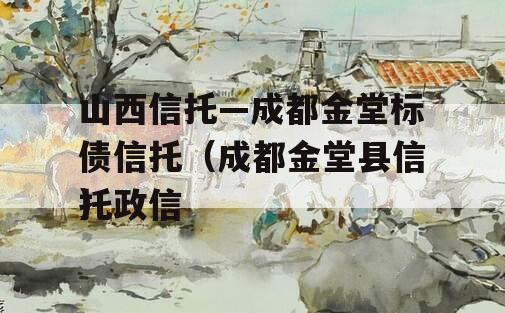 山西信托—成都金堂标债信托（成都金堂县信托政信